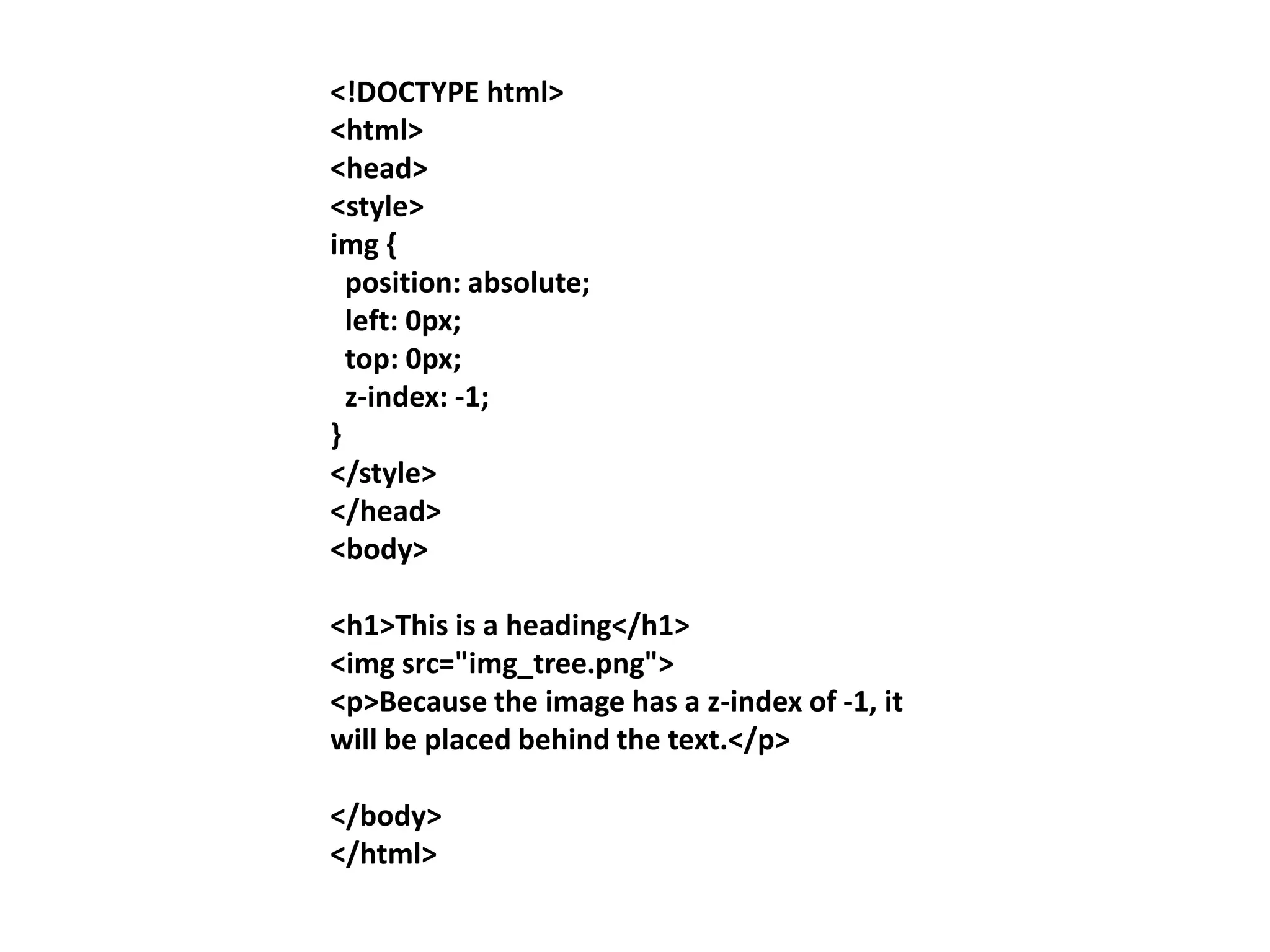 <!DOCTYPE html>
<html>
<head>
<style>
img {
  position: absolute;
  left: 0px;
  top: 0px;
  z-index: -1;
}
</style>
</head>
<body>

<h1>This is a heading</h1>
<img src="img_tree.png">
<p>Because the image has a z-index of -1, it will be placed behind the text.</p>

</body>
</html>